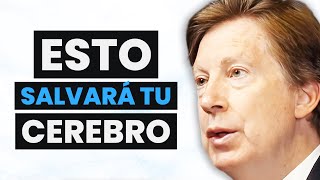 ESTO
SALVARÁ TU
CEREBRO